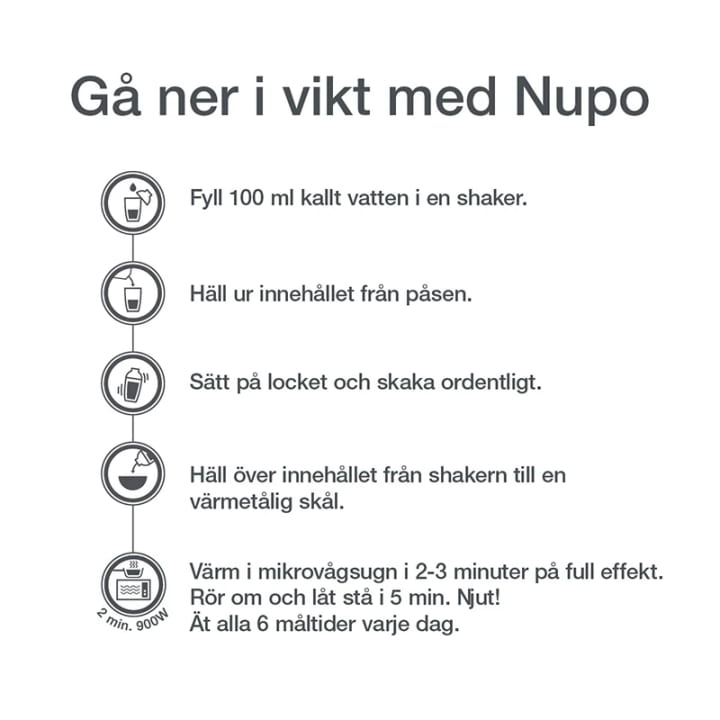 Gå ner i vikt med Nupo

Fyll 100 ml kallt vatten i en shaker.

Häll ur innehållet från påsen.

Sätt på locket och skaka ordentligt.

Häll över innehållet från shakern till en värmetålig skål.

2 min. 900W

Värm i mikrovågsugn i 2-3 minuter på full effekt.
Rör om och låt stå i 5 min. Njut!
Ät alla 6 måltider varje dag.